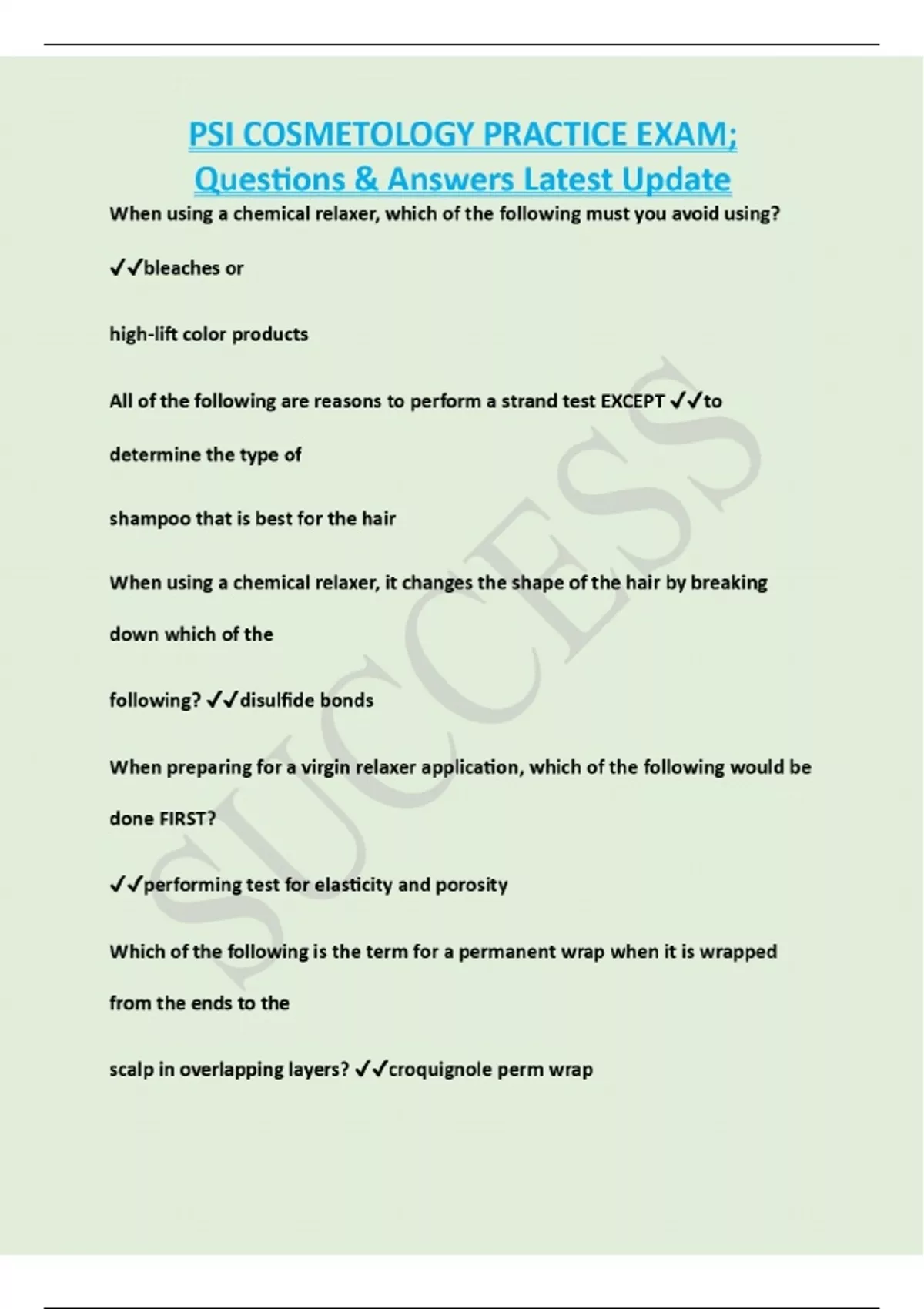 PSI COSMETOLOGY PRACTICE EXAM; Questions & Answers Latest Update

When using a chemical relaxer, which of the following must you avoid using?

✓✓bleaches or

high-lift color products

All of the following are reasons to perform a strand test EXCEPT ✓✓to

determine the type of

shampoo that is best for the hair

When using a chemical relaxer, it changes the shape of the hair by breaking

down which of the

following? ✓✓disulfide bonds

When preparing for a virgin relaxer application, which of the following would be

done FIRST?

✓✓performing test for elasticity and porosity

Which of the following is the term for a permanent wrap when it is wrapped

from the ends to the

scalp in overlapping layers? ✓✓croquignole perm wrap

SUCCESS